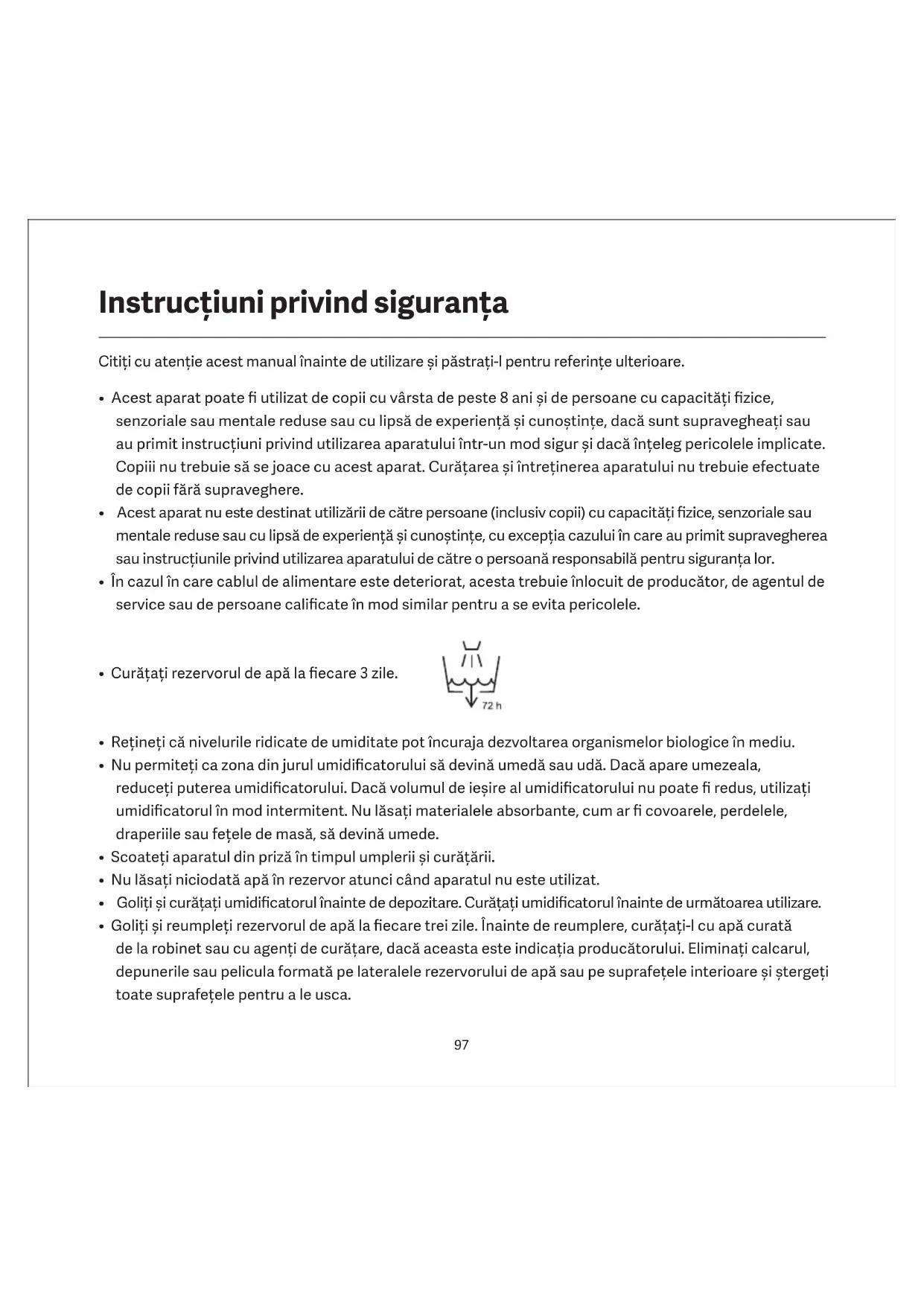 Instrucțiuni privind siguranța

Citiți cu atenție acest manual înainte de utilizare și păstrați-l pentru referințe ulterioare.

• Acest aparat poate fi utilizat de copii cu vârsta de peste 8 ani și de persoane cu capacități fizice, senzoriale sau mentale reduse sau cu lipsă de experiență și cunoștințe, dacă sunt supravegheați sau au primit instrucțiuni privind utilizarea aparatului într-un mod sigur și dacă înțeleg pericolele implicate. Copiii nu trebuie să se joace cu acest aparat. Curățarea și întreținerea aparatului nu trebuie efectuate de copii fără supraveghere.
• Acest aparat nu este destinat utilizării de către persoane (inclusiv copii) cu capacități fizice, senzoriale sau mentale reduse sau cu lipsă de experiență și cunoștințe, cu excepția cazului în care au primit supravegherea sau instrucțiunile privind utilizarea aparatului de către o persoană responsabilă pentru siguranța lor.
• În cazul în care cablul de alimentare este deteriorat, acesta trebuie înlocuit de producător, de agentul de service sau de persoane calificate în mod similar pentru a se evita pericolele.

• Curățați rezervorul de apă la fiecare 3 zile.

72 h

• Rețineți că nivelurile ridicate de umiditate pot încuraja dezvoltarea organismelor biologice în mediu.
• Nu permiteți ca zona din jurul umidificatorului să devină umedă sau udă. Dacă apare umezeala, reduceți puterea umidificatorului. Dacă volumul de ieșire al umidificatorului nu poate fi redus, utilizați umidificatorul în mod intermitent. Nu lăsați materialele absorbante, cum ar fi covoarele, perdelele, draperiile sau fețele de masă, să devină umede.
• Scoateți aparatul din priză în timpul umplerii și curățării.
• Nu lăsați niciodată apă în rezervor atunci când aparatul nu este utilizat.
• Goliți și curățați umidificatorul înainte de depozitare. Curățați umidificatorul înainte de următoarea utilizare.
• Goliți și reumpleți rezervorul de apă la fiecare trei zile. Înainte de reumplere, curățați-l cu apă curată de la robinet sau cu agenți de curățare, dacă aceasta este indicația producătorului. Eliminați calcarul, depunerile sau pelicula formată pe lateralele rezervorului de apă sau pe suprafețele interioare și ștergeți toate suprafețele pentru a le usca.

97